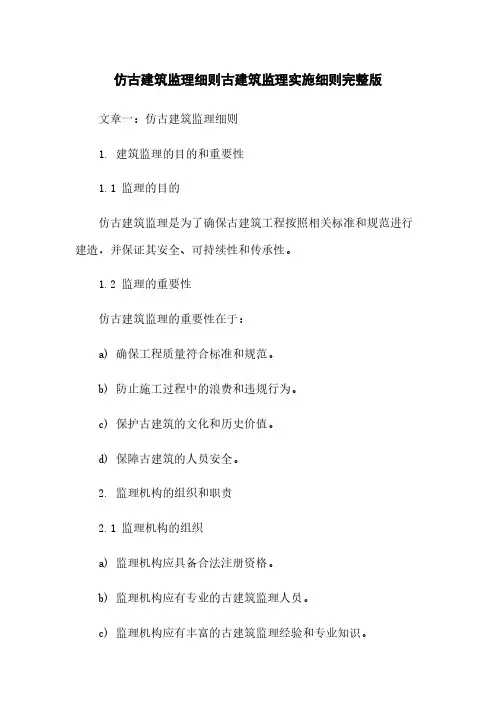 仿古建筑监理细则古建筑监理实施细则完整版

文章一：仿古建筑监理细则

1. 建筑监理的目的和重要性

1.1 监理的目的

仿古建筑监理是为了确保古建筑工程按照相关标准和规范进行建造，并保证其安全、可持续性和传承性。

1.2 监理的重要性

仿古建筑监理的重要性在于：

a) 确保工程质量符合标准和规范。

b) 防止施工过程中的浪费和违规行为。

c) 保护古建筑的文化和历史价值。

d) 保障古建筑的人员安全。

2. 监理机构的组织和职责

2.1 监理机构的组织

a) 监理机构应具备合法注册资格。

b) 监理机构应有专业的古建筑监理人员。

c) 监理机构应有丰富的古建筑监理经验和专业知识。